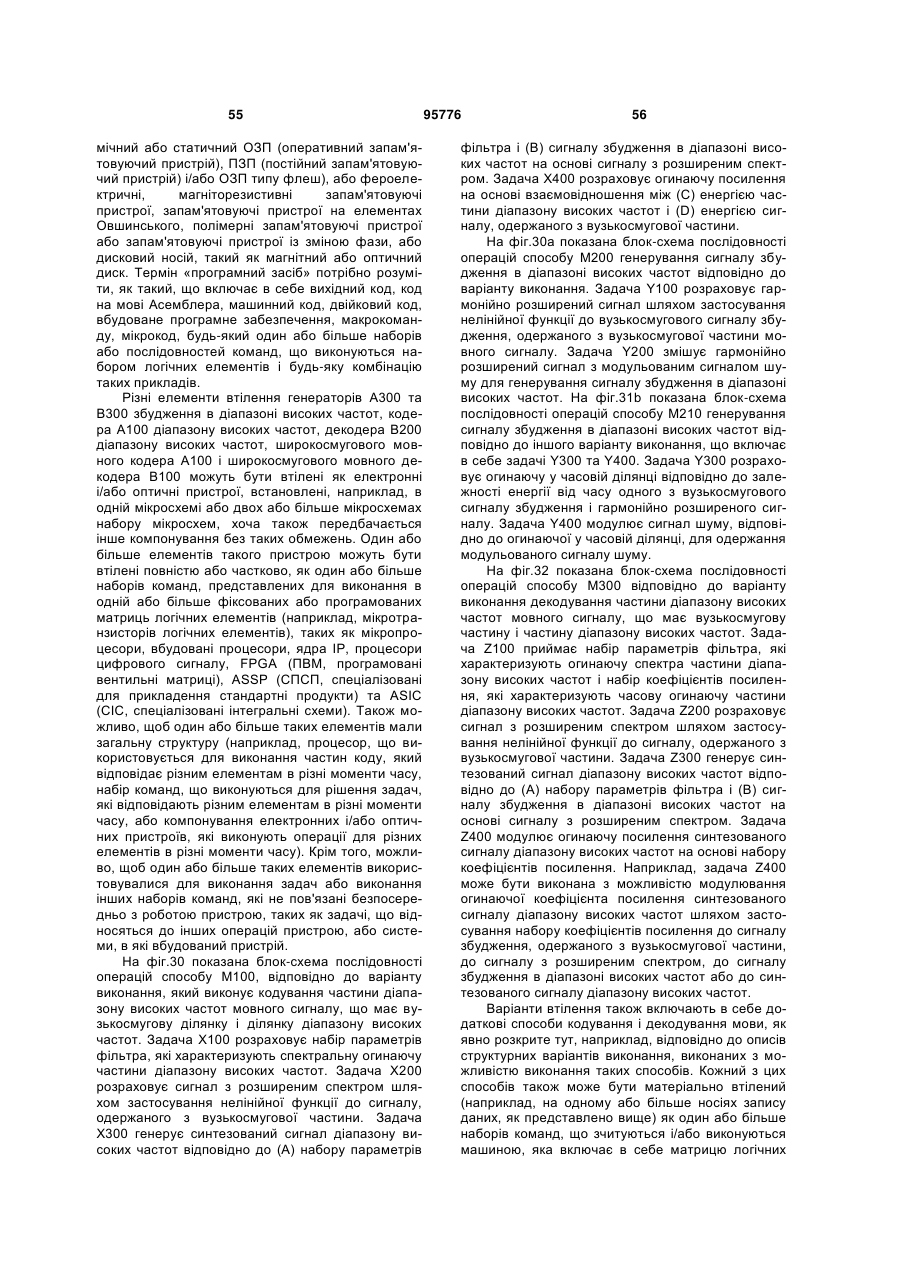 55 95776 56

мічний або статичний ОЗП (оперативний запам'ятовуючий пристрій), ПЗП (постійний запам'ятовуючий пристрій) і/або ОЗП типу флеш), або фероелектричні, магніторезистивні запам'ятовуючі пристрої, запам'ятовуючі пристрої на елементах Овшинського, полімерні запам'ятовуючі пристрої або запам'ятовуючі пристрої із зміною фази, або дисковий носій, такий як магнітний або оптичний диск. Термін «програмний засіб» потрібно розуміти, як такий, що включає в себе вихідний код, код на мові Асемблера, машинний код, двійковий код, вбудоване програмне забезпечення, макрокоманду, мікрокод, будь-який один або більше наборів або послідовностей команд, що виконуються набором логічних елементів і будь-яку комбінацію таких прикладів.

Різні елементи втілення генераторів А300 та В300 збудження в діапазоні високих частот, кодера А100 діапазону високих частот, декодера В200 діапазону високих частот, широкосмугового мовного кодера А100 і широкосмугового мовного декодера В100 можуть бути втілені як електронні і/або оптичні пристрої, встановлені, наприклад, в одній мікросхемі або двох або більше мікросхемах набору мікросхем, хоча також передбачається інше компонування без таких обмежень. Один або більше елементів такого пристрою можуть бути втілені повністю або частково, як один або більше наборів команд, представлених для виконання в одній або більше фіксованих або програмованих матриць логічних елементів (наприклад, мікротранзисторів логічних елементів), таких як мікропроцесори, вбудовані процесори, ядра ІР, процесори цифрового сигналу, FPGA (ПВМ, програмовані вентильні матриці), ASSP (СПСП, спеціалізовані для прикладення стандартні продукти) та ASIC (СІС, спеціалізовані інтегральні схеми). Також можливо, щоб один або більше таких елементів мали загальну структуру (наприклад, процесор, що використовується для виконання частин коду, який відповідає різним елементам в різні моменти часу, набір команд, що виконуються для рішення задач, які відповідають різним елементам в різні моменти часу, або компонування електронних і/або оптичних пристроїв, які виконують операції для різних елементів в різні моменти часу). Крім того, можливо, щоб один або більше таких елементів використовувалися для виконання задач або виконання інших наборів команд, які не пов'язані безпосередньо з роботою пристрою, таких як задачі, що відносяться до інших операцій пристрою, або системи, в які вбудований пристрій.

На фіг.30 показана блок-схема послідовності операцій способу М100, відповідно до варіанту виконання, який виконує кодування частини діапазону високих частот мовного сигналу, що має вузькосмугову ділянку і ділянку діапазону високих частот. Задача Х100 розраховує набір параметрів фільтра, які характеризують спектральну огинаючу частини діапазону високих частот. Задача Х200 розраховує сигнал з розширеним спектром шляхом застосування нелінійної функції до сигналу, одержаного з вузькосмугової частини. Задача Х300 генерує синтезований сигнал діапазону високих частот відповідно до (А) набору параметрів фільтра і (В) сигналу збудження в діапазоні високих частот на основі сигналу з розширеним спектром. Задача Х400 розраховує огинаючу посилення на основі взаємовідношення між (С) енергією частини діапазону високих частот і (D) енергією сигналу, одержаного з вузькосмугової частини.

На фіг.30а показана блок-схема послідовності операцій способу М200 генерування сигналу збудження в діапазоні високих частот відповідно до варіанту виконання. Задача Y100 розраховує гармонійно розширений сигнал шляхом застосування нелінійної функції до вузькосмугового сигналу збудження, одержаного з вузькосмугової частини мовного сигналу. Задача Y200 змішує гармонійно розширений сигнал з модульованим сигналом шуму для генерування сигналу збудження в діапазоні високих частот. На фіг.31b показана блок-схема послідовності операцій способу М210 генерування сигналу збудження в діапазоні високих частот відповідно до іншого варіанту виконання, що включає в себе задачі Y300 та Y400. Задача Y300 розраховує огинаючу у часовій ділянці відповідно до залежності енергії від часу одного з вузькосмугового сигналу збудження і гармонійно розширеного сигналу. Задача Y400 модулює сигнал шуму, відповідно до огинаючої у часовій ділянці, для одержання модульованого сигналу шуму.

На фіг.32 показана блок-схема послідовності операцій способу М300 відповідно до варіанту виконання декодування частини діапазону високих частот мовного сигналу, що має вузькосмугову частину і частину діапазону високих частот. Задача Z100 приймає набір параметрів фільтра, які характеризують огинаючу спектра частини діапазону високих частот і набір коефіцієнтів посилення, які характеризують часову огинаючу частини діапазону високих частот. Задача Z200 розраховує сигнал з розширеним спектром шляхом застосування нелінійної функції до сигналу, одержаного з вузькосмугової частини. Задача Z300 генерує синтезований сигнал діапазону високих частот відповідно до (А) набору параметрів фільтра і (В) сигналу збудження в діапазоні високих частот на основі сигналу з розширеним спектром. Задача Z400 модулює огинаючу посилення синтезованого сигналу діапазону високих частот на основі набору коефіцієнтів посилення. Наприклад, задача Z400 може бути виконана з можливістю модулювання огинаючої коефіцієнта посилення синтезованого сигналу діапазону високих частот шляхом застосування набору коефіцієнтів посилення до сигналу збудження, одержаного з вузькосмугової частини, до сигналу з розширеним спектром, до сигналу збудження в діапазоні високих частот або до синтезованого сигналу діапазону високих частот.

Варіанти втілення також включають в себе додаткові способи кодування і декодування мови, як явно розкрите тут, наприклад, відповідно до описів структурних варіантів виконання, виконаних з можливістю виконання таких способів. Кожний з цих способів також може бути матеріально втілений (наприклад, на одному або більше носіях запису даних, як представлено вище) як один або більше наборів команд, що зчитуються і/або виконуються машиною, яка включає в себе матрицю логічних